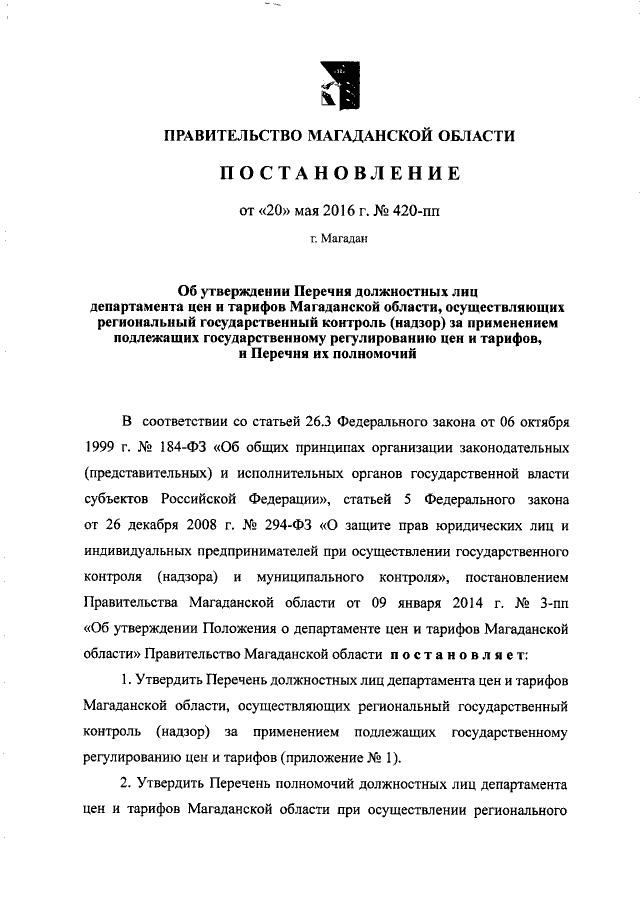 ПРАВИТЕЛЬСТВО МАГАДАНСКОЙ ОБЛАСТИ

ПОСТАНОВЛЕНИЕ

от «20» мая 2016 г. № 420-пп

г. Магадан

Об утверждении Перечня должностных лиц департамента цен и тарифов Магаданской области, осуществляющих региональный государственный контроль (надзор) за применением подлежащих государственному регулированию цен и тарифов, и Перечня их полномочий

В соответствии со статьей 26.3 Федерального закона от 06 октября 1999 г. № 184-ФЗ «Об общих принципах организации законодательных (представительных) и исполнительных органов государственной власти субъектов Российской Федерации», статьей 5 Федерального закона от 26 декабря 2008 г. № 294-ФЗ «О защите прав юридических лиц и индивидуальных предпринимателей при осуществлении государственного контроля (надзора) и муниципального контроля», постановлением Правительства Магаданской области от 09 января 2014 г. № 3-пп «Об утверждении Положения о департаменте цен и тарифов Магаданской области» Правительство Магаданской области постановляет:

1. Утвердить Перечень должностных лиц департамента цен и тарифов Магаданской области, осуществляющих региональный государственный контроль (надзор) за применением подлежащих государственному регулированию цен и тарифов (приложение № 1).

2. Утвердить Перечень полномочий должностных лиц департамента цен и тарифов Магаданской области при осуществлении регионального